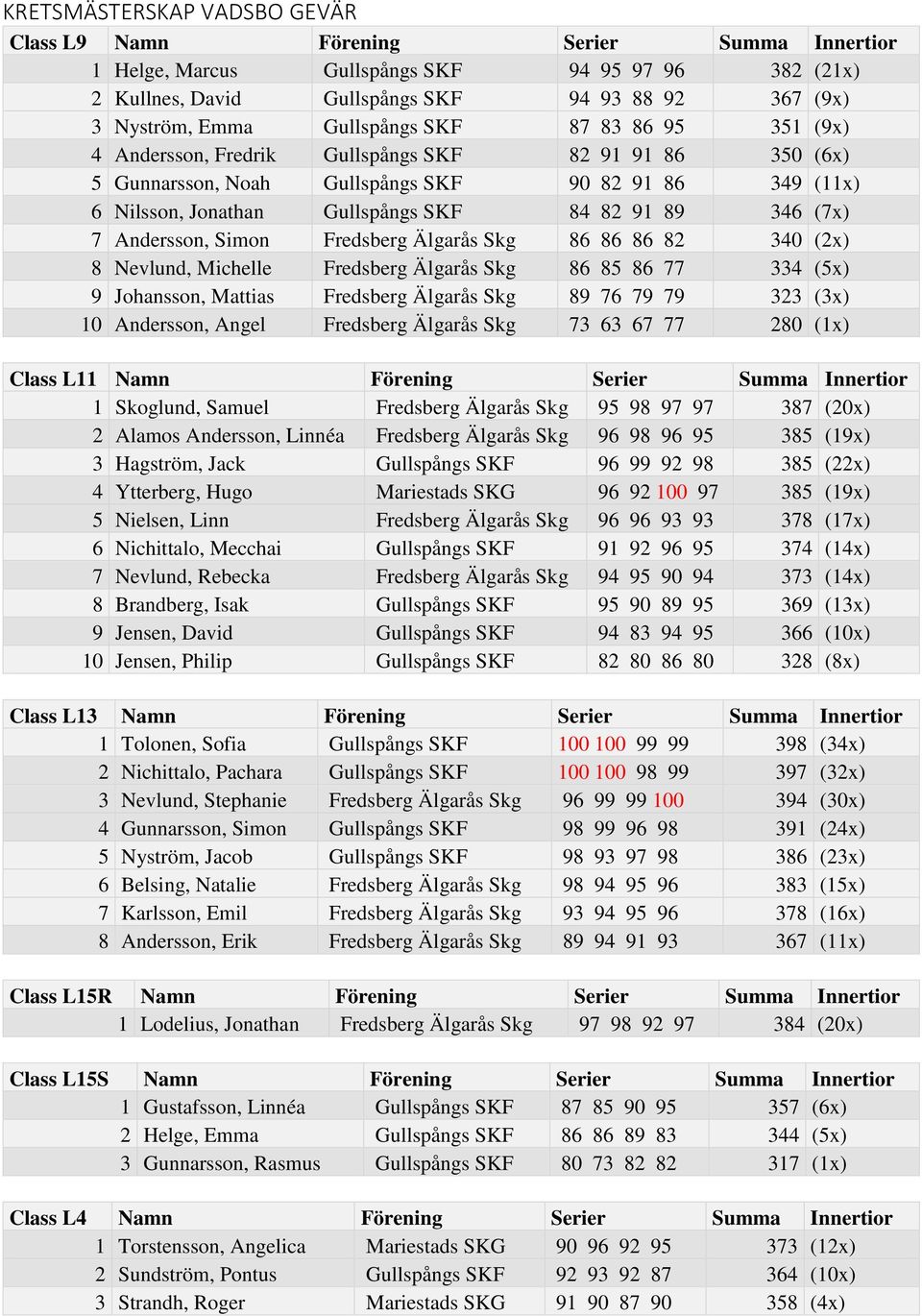 KRETSMÄSTERSKAP VADSBO GEVÄR

| Class L9 | Namn | Förening | Serier | Summa | Innertior |
|---|---|---|---|---|---|
| 1 | Helge, Marcus | Gullspångs SKF | 94 95 97 96 | 382 | (21x) |
| 2 | Kullnes, David | Gullspångs SKF | 94 93 88 92 | 367 | (9x) |
| 3 | Nyström, Emma | Gullspångs SKF | 87 83 86 95 | 351 | (9x) |
| 4 | Andersson, Fredrik | Gullspångs SKF | 82 91 91 86 | 350 | (6x) |
| 5 | Gunnarsson, Noah | Gullspångs SKF | 90 82 91 86 | 349 | (11x) |
| 6 | Nilsson, Jonathan | Gullspångs SKF | 84 82 91 89 | 346 | (7x) |
| 7 | Andersson, Simon | Fredsberg Älgarås Skg | 86 86 86 82 | 340 | (2x) |
| 8 | Nevlund, Michelle | Fredsberg Älgarås Skg | 86 85 86 77 | 334 | (5x) |
| 9 | Johansson, Mattias | Fredsberg Älgarås Skg | 89 76 79 79 | 323 | (3x) |
| 10 | Andersson, Angel | Fredsberg Älgarås Skg | 73 63 67 77 | 280 | (1x) |

| Class L11 | Namn | Förening | Serier | Summa | Innertior |
|---|---|---|---|---|---|
| 1 | Skoglund, Samuel | Fredsberg Älgarås Skg | 95 98 97 97 | 387 | (20x) |
| 2 | Alamos Andersson, Linnéa | Fredsberg Älgarås Skg | 96 98 96 95 | 385 | (19x) |
| 3 | Hagström, Jack | Gullspångs SKF | 96 99 92 98 | 385 | (22x) |
| 4 | Ytterberg, Hugo | Mariestads SKG | 96 92 100 97 | 385 | (19x) |
| 5 | Nielsen, Linn | Fredsberg Älgarås Skg | 96 96 93 93 | 378 | (17x) |
| 6 | Nichittalo, Mecchai | Gullspångs SKF | 91 92 96 95 | 374 | (14x) |
| 7 | Nevlund, Rebecka | Fredsberg Älgarås Skg | 94 95 90 94 | 373 | (14x) |
| 8 | Brandberg, Isak | Gullspångs SKF | 95 90 89 95 | 369 | (13x) |
| 9 | Jensen, David | Gullspångs SKF | 94 83 94 95 | 366 | (10x) |
| 10 | Jensen, Philip | Gullspångs SKF | 82 80 86 80 | 328 | (8x) |

| Class L13 | Namn | Förening | Serier | Summa | Innertior |
|---|---|---|---|---|---|
| 1 | Tolonen, Sofia | Gullspångs SKF | 100 100 99 99 | 398 | (34x) |
| 2 | Nichittalo, Pachara | Gullspångs SKF | 100 100 98 99 | 397 | (32x) |
| 3 | Nevlund, Stephanie | Fredsberg Älgarås Skg | 96 99 99 100 | 394 | (30x) |
| 4 | Gunnarsson, Simon | Gullspångs SKF | 98 99 96 98 | 391 | (24x) |
| 5 | Nyström, Jacob | Gullspångs SKF | 98 93 97 98 | 386 | (23x) |
| 6 | Belsing, Natalie | Fredsberg Älgarås Skg | 98 94 95 96 | 383 | (15x) |
| 7 | Karlsson, Emil | Fredsberg Älgarås Skg | 93 94 95 96 | 378 | (16x) |
| 8 | Andersson, Erik | Fredsberg Älgarås Skg | 89 94 91 93 | 367 | (11x) |

| Class L15R | Namn | Förening | Serier | Summa | Innertior |
|---|---|---|---|---|---|
| 1 | Lodelius, Jonathan | Fredsberg Älgarås Skg | 97 98 92 97 | 384 | (20x) |

| Class L15S | Namn | Förening | Serier | Summa | Innertior |
|---|---|---|---|---|---|
| 1 | Gustafsson, Linnéa | Gullspångs SKF | 87 85 90 95 | 357 | (6x) |
| 2 | Helge, Emma | Gullspångs SKF | 86 86 89 83 | 344 | (5x) |
| 3 | Gunnarsson, Rasmus | Gullspångs SKF | 80 73 82 82 | 317 | (1x) |

| Class L4 | Namn | Förening | Serier | Summa | Innertior |
|---|---|---|---|---|---|
| 1 | Torstensson, Angelica | Mariestads SKG | 90 96 92 95 | 373 | (12x) |
| 2 | Sundström, Pontus | Gullspångs SKF | 92 93 92 87 | 364 | (10x) |
| 3 | Strandh, Roger | Mariestads SKG | 91 90 87 90 | 358 | (4x) |